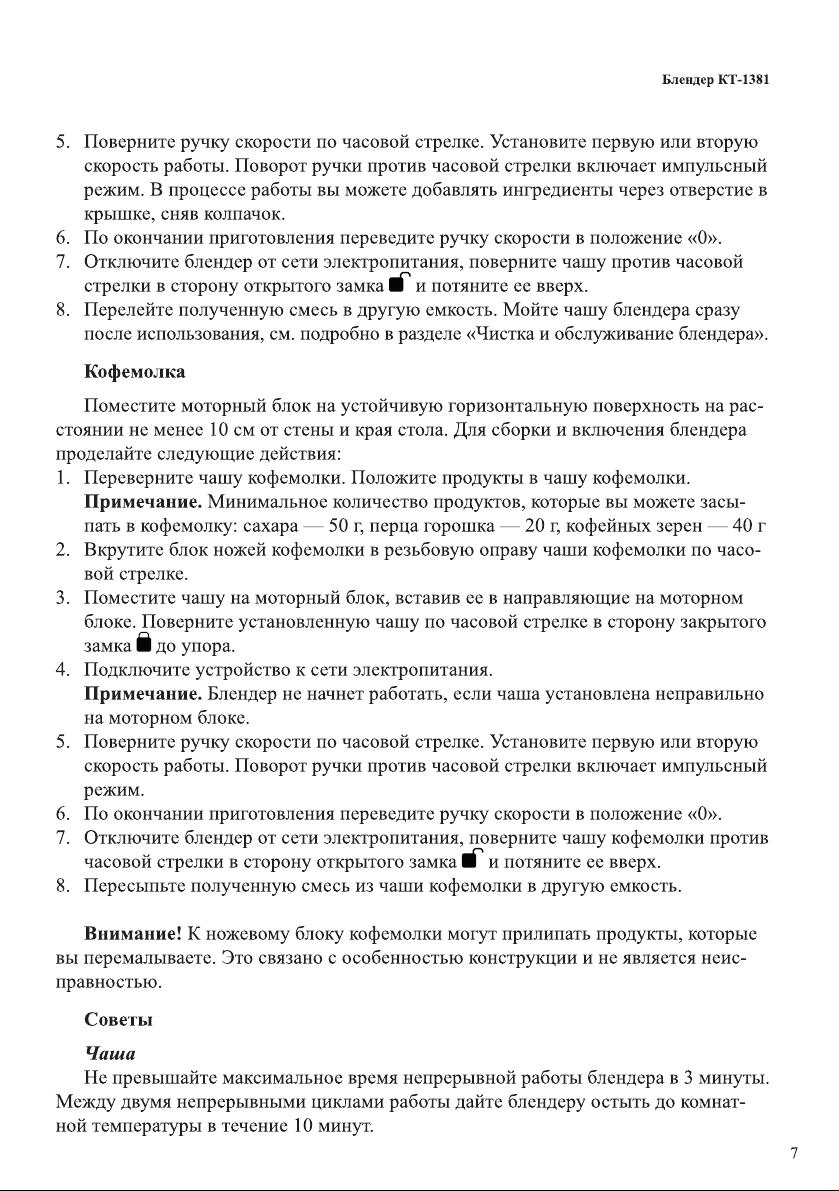 Блендер КТ-1381

5. Поверните ручку скорости по часовой стрелке. Установите первую или вторую скорость работы. Поворот ручки против часовой стрелки включает импульсный режим. В процессе работы вы можете добавлять ингредиенты через отверстие в крышке, сняв колпачок.
6. По окончании приготовления переведите ручку скорости в положение «0».
7. Отключите блендер от сети электропитания, поверните чашу против часовой стрелки в сторону открытого замка и потяните ее вверх.
8. Перелейте полученную смесь в другую емкость. Мойте чашу блендера сразу после использования, см. подробно в разделе «Чистка и обслуживание блендера».

Кофемолка

Поместите моторный блок на устойчивую горизонтальную поверхность на расстоянии не менее 10 см от стены и края стола. Для сборки и включения блендера проделайте следующие действия:
1. Переверните чашу кофемолки. Положите продукты в чашу кофемолки.
Примечание. Минимальное количество продуктов, которые вы можете засыпать в кофемолку: сахара — 50 г, перца горошка — 20 г, кофейных зерен — 40 г
2. Вкрутите блок ножей кофемолки в резьбовую оправу чаши кофемолки по часовой стрелке.
3. Поместите чашу на моторный блок, вставив ее в направляющие на моторном блоке. Поверните установленную чашу по часовой стрелке в сторону закрытого замка до упора.
4. Подключите устройство к сети электропитания.
Примечание. Блендер не начнет работать, если чаша установлена неправильно на моторном блоке.
5. Поверните ручку скорости по часовой стрелке. Установите первую или вторую скорость работы. Поворот ручки против часовой стрелки включает импульсный режим.
6. По окончании приготовления переведите ручку скорости в положение «0».
7. Отключите блендер от сети электропитания, поверните чашу кофемолки против часовой стрелки в сторону открытого замка и потяните ее вверх.
8. Пересыпьте полученную смесь из чаши кофемолки в другую емкость.

Внимание! К ножевому блоку кофемолки могут прилипать продукты, которые вы перемалываете. Это связано с особенностью конструкции и не является неисправностью.

Советы

Чаша
Не превышайте максимальное время непрерывной работы блендера в 3 минуты. Между двумя непрерывными циклами работы дайте блендеру остыть до комнатной температуры в течение 10 минут.

7